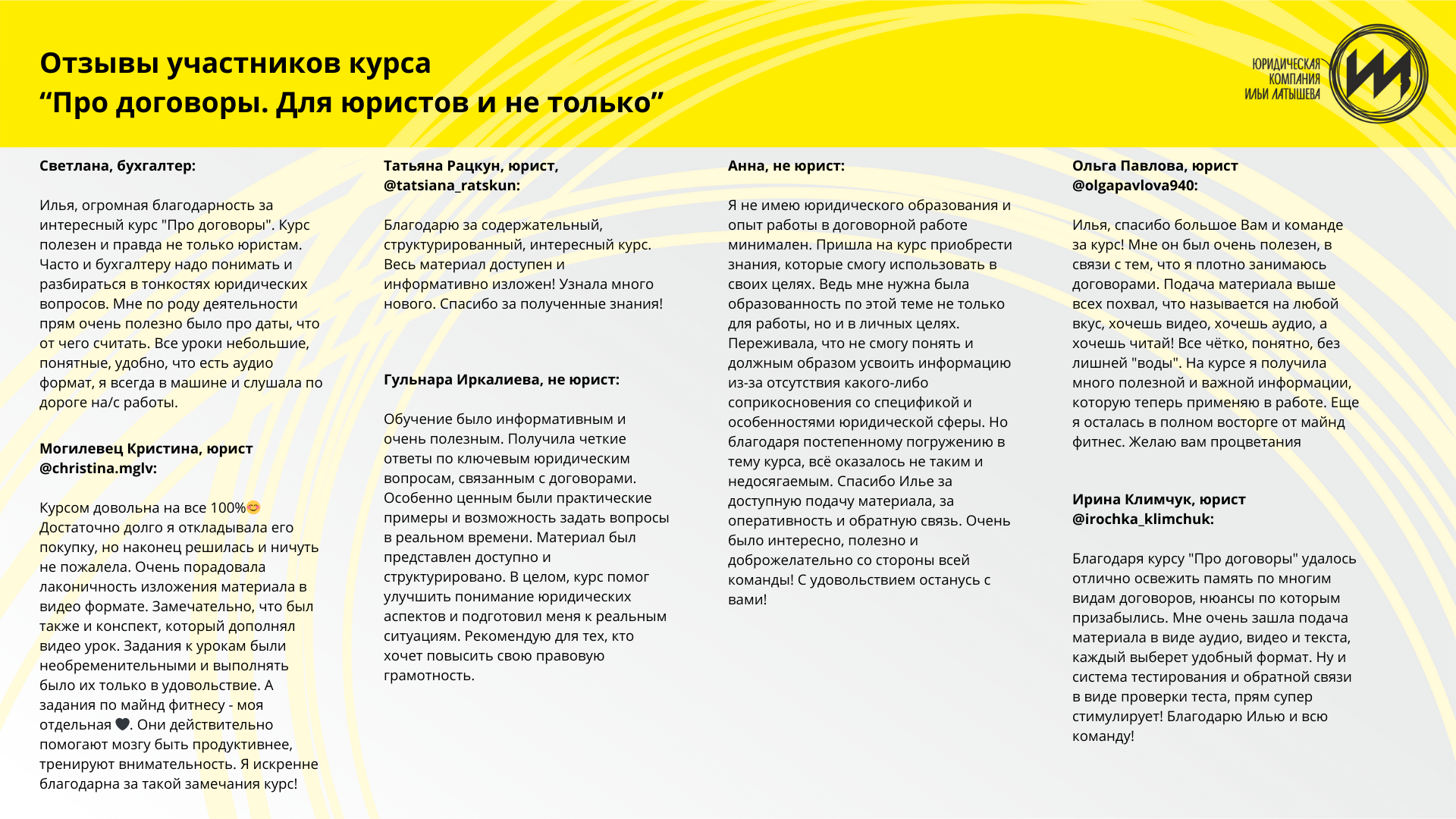 Отзывы участников курса
“Про договоры. Для юристов и не только”

ЮРИДИЧЕСКАЯ КОМПАНИЯ ИЛЬИ ЛАТЫШЕВА

Светлана, бухгалтер:

Илья, огромная благодарность за интересный курс "Про договоры". Курс полезен и правда не только юристам. Часто и бухгалтеру надо понимать и разбираться в тонкостях юридических вопросов. Мне по роду деятельности прям очень полезно было про даты, что от чего считать. Все уроки небольшие, понятные, удобно, что есть аудио формат, я всегда в машине и слушала по дороге на/с работы.

Могилевец Кристина, юрист @christina.mglv:

Курсом довольна на все 100%😊 Достаточно долго я откладывала его покупку, но наконец решилась и ничуть не пожалела. Очень порадовала лаконичность изложения материала в видео формате. Замечательно, что был также и конспект, который дополнял видео урок. Задания к урокам были необременительными и выполнять было их только в удовольствие. А задания по майнд фитнесу - моя отдельная 🖤. Они действительно помогают мозгу быть продуктивнее, тренируют внимательность. Я искренне благодарна за такой замечания курс!

Татьяна Рацкун, юрист, @tatsiana_ratskun:

Благодарю за содержательный, структурированный, интересный курс. Весь материал доступен и информативно изложен! Узнала много нового. Спасибо за полученные знания!

Гульнара Иркалиева, не юрист:

Обучение было информативным и очень полезным. Получила четкие ответы по ключевым юридическим вопросам, связанным с договорами. Особенно ценным были практические примеры и возможность задать вопросы в реальном времени. Материал был представлен доступно и структурировано. В целом, курс помог улучшить понимание юридических аспектов и подготовил меня к реальным ситуациям. Рекомендую для тех, кто хочет повысить свою правовую грамотность.

Анна, не юрист:

Я не имею юридического образования и опыт работы в договорной работе минимален. Пришла на курс приобрести знания, которые смогу использовать в своих целях. Ведь мне нужна была образованность по этой теме не только для работы, но и в личных целях. Переживала, что не смогу понять и должным образом усвоить информацию из-за отсутствия какого-либо соприкосновения со спецификой и особенностями юридической сферы. Но благодаря постепенному погружению в тему курса, всё оказалось не таким и недосягаемым. Спасибо Илье за доступную подачу материала, за оперативность и обратную связь. Очень было интересно, полезно и доброжелательно со стороны всей команды! С удовольствием останусь с вами!

Ольга Павлова, юрист @olgapavlova940:

Илья, спасибо большое Вам и команде за курс! Мне он был очень полезен, в связи с тем, что я плотно занимаюсь договорами. Подача материала выше всех похвал, что называется на любой вкус, хочешь видео, хочешь аудио, а хочешь читай! Все чётко, понятно, без лишней "воды". На курсе я получила много полезной и важной информации, которую теперь применяю в работе. Еще я осталась в полном восторге от майнд фитнес. Желаю вам процветания

Ирина Климчук, юрист @irochka_klimchuk:

Благодаря курсу "Про договоры" удалось отлично освежить память по многим видам договоров, нюансы по которым призабылись. Мне очень зашла подача материала в виде аудио, видео и текста, каждый выберет удобный формат. Ну и система тестирования и обратной связи в виде проверки теста, прям супер стимулирует! Благодарю Илью и всю команду!